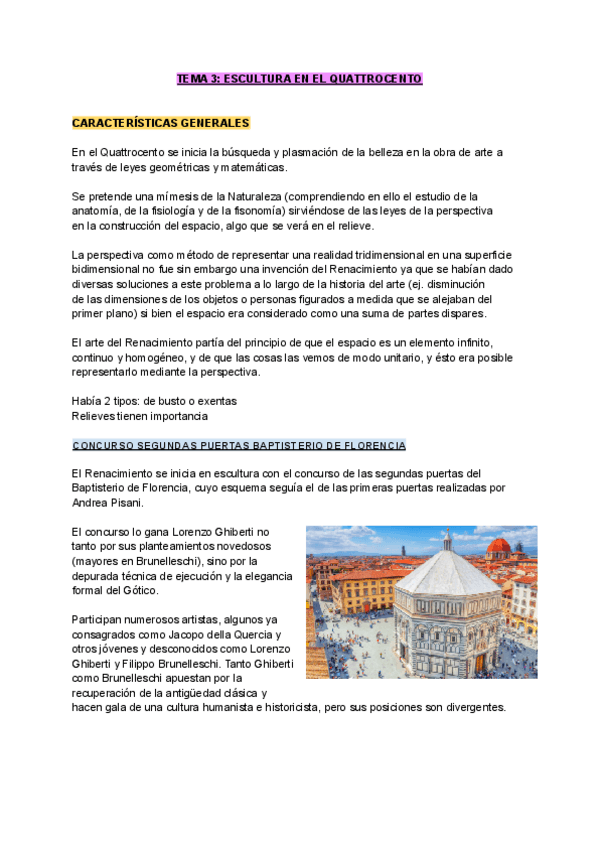 TEMA 3: ESCULTURA EN EL QUATTROCENTO

CARACTERÍSTICAS GENERALES

En el Quattrocento se inicia la búsqueda y plasmación de la belleza en la obra de arte a través de leyes geométricas y matemáticas.

Se pretende una mímesis de la Naturaleza (comprendiendo en ello el estudio de la anatomía, de la fisiología y de la fisonomía) sirviéndose de las leyes de la perspectiva en la construcción del espacio, algo que se verá en el relieve.

La perspectiva como método de representar una realidad tridimensional en una superficie bidimensional no fue sin embargo una invención del Renacimiento ya que se habían dado diversas soluciones a este problema a lo largo de la historia del arte (ej. disminución de las dimensiones de los objetos o personas figurados a medida que se alejaban del primer plano) si bien el espacio era considerado como una suma de partes dispares.

El arte del Renacimiento partía del principio de que el espacio es un elemento infinito, continuo y homogéneo, y de que las cosas las vemos de modo unitario, y ésto era posible representarlo mediante la perspectiva.

Había 2 tipos: de busto o exentas
Relieves tienen importancia

CONCURSO SEGUNDAS PUERTAS BAPTISTERIO DE FLORENCIA

El Renacimiento se inicia en escultura con el concurso de las segundas puertas del Baptisterio de Florencia, cuyo esquema seguía el de las primeras puertas realizadas por Andrea Pisani.

El concurso lo gana Lorenzo Ghiberti no tanto por sus planteamientos novedosos (mayores en Brunelleschi), sino por la depurada técnica de ejecución y la elegancia formal del Gótico.

Participan numerosos artistas, algunos ya consagrados como Jacopo della Quercia y otros jóvenes y desconocidos como Lorenzo Ghiberti y Filippo Brunelleschi. Tanto Ghiberti como Brunelleschi apuestan por la recuperación de la antigüedad clásica y hacen gala de una cultura humanista e historicista, pero sus posiciones son divergentes.